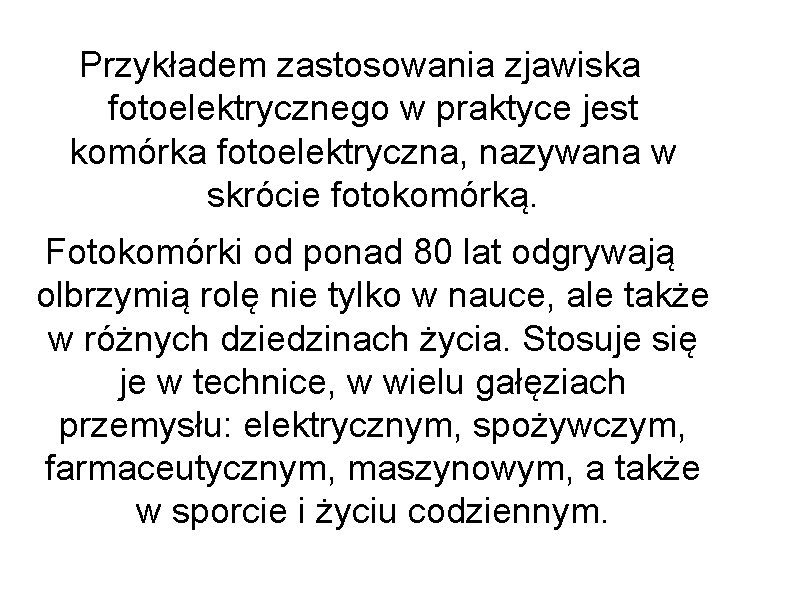 Przykładem zastosowania zjawiska fotoelektrycznego w praktyce jest komórka fotoelektryczna, nazywana w skrócie fotokomórką.

Fotokomórki od ponad 80 lat odgrywają olbrzymią rolę nie tylko w nauce, ale także w różnych dziedzinach życia. Stosuje się je w technice, w wielu gałęziach przemysłu: elektrycznym, spożywczym, farmaceutycznym, maszynowym, a także w sporcie i życiu codziennym.